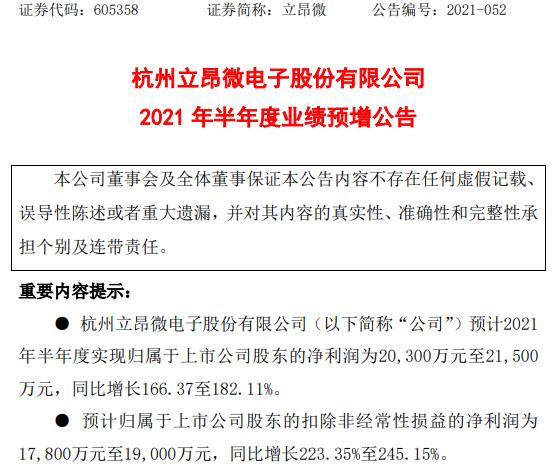 证券代码：605358　　证券简称：立昂微　　公告编号：2021-052

杭州立昂微电子股份有限公司
2021 年半年度业绩预增公告

本公司董事会及全体董事保证本公告内容不存在任何虚假记载、误导性陈述或者重大遗漏，并对其内容的真实性、准确性和完整性承担个别及连带责任。

重要内容提示：

● 杭州立昂微电子股份有限公司（以下简称“公司”）预计2021年半年度实现归属于上市公司股东的净利润为20,300万元至21,500万元，同比增长166.37至182.11%。

● 预计归属于上市公司股东的扣除非经常性损益的净利润为17,800万元至19,000万元，同比增长223.35%至245.15%。